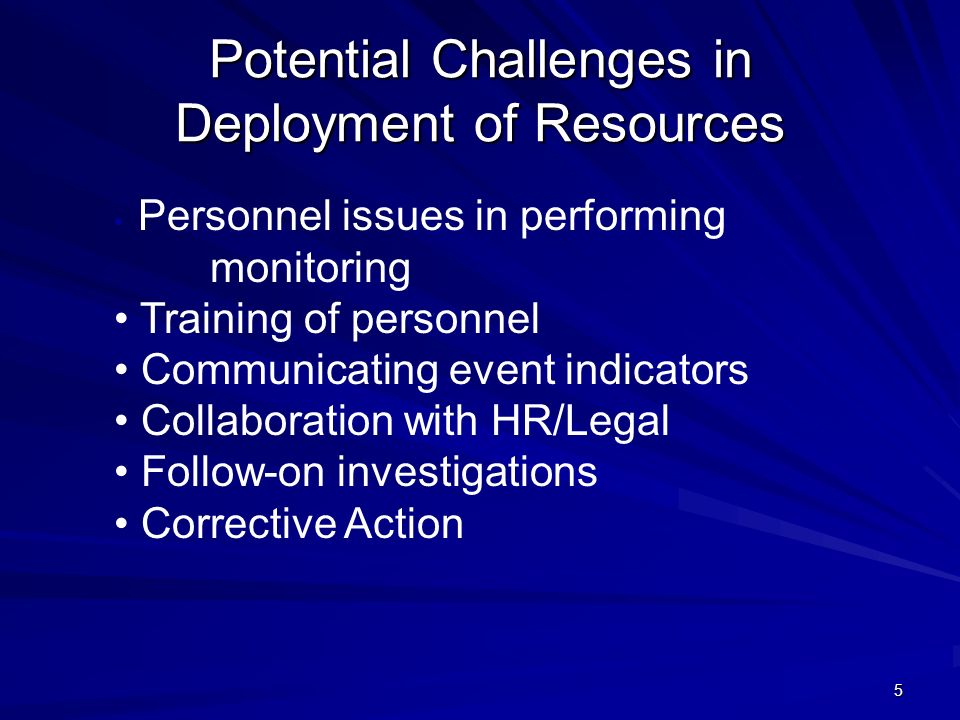 Potential Challenges in Deployment of Resources

• Personnel issues in performing monitoring
• Training of personnel
• Communicating event indicators
• Collaboration with HR/Legal
• Follow-on investigations
• Corrective Action

5